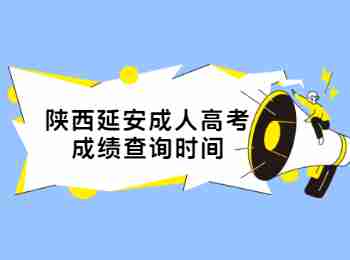 陕西延安成人高考
成绩查询时间